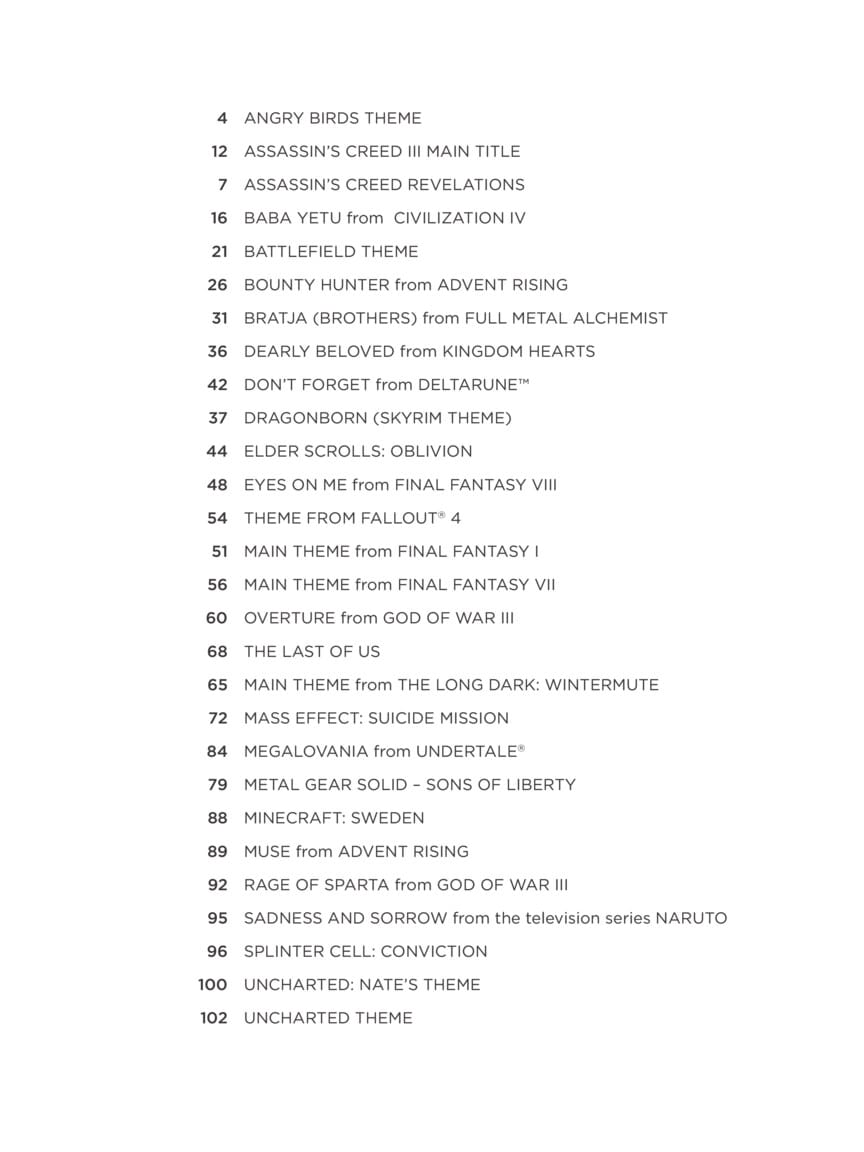 4 ANGRY BIRDS THEME
12 ASSASSIN'S CREED III MAIN TITLE
7 ASSASSIN'S CREED REVELATIONS
16 BABA YETU from CIVILIZATION IV
21 BATTLEFIELD THEME
26 BOUNTY HUNTER from ADVENT RISING
31 BRATJA (BROTHERS) from FULL METAL ALCHEMIST
36 DEARLY BELOVED from KINGDOM HEARTS
42 DON'T FORGET from DELTARUNE™
37 DRAGONBORN (SKYRIM THEME)
44 ELDER SCROLLS: OBLIVION
48 EYES ON ME from FINAL FANTASY VIII
54 THEME FROM FALLOUT® 4
51 MAIN THEME from FINAL FANTASY I
56 MAIN THEME from FINAL FANTASY VII
60 OVERTURE from GOD OF WAR III
68 THE LAST OF US
65 MAIN THEME from THE LONG DARK: WINTERMUTE
72 MASS EFFECT: SUICIDE MISSION
84 MEGALOVANIA from UNDERTALE®
79 METAL GEAR SOLID – SONS OF LIBERTY
88 MINECRAFT: SWEDEN
89 MUSE from ADVENT RISING
92 RAGE OF SPARTA from GOD OF WAR III
95 SADNESS AND SORROW from the television series NARUTO
96 SPLINTER CELL: CONVICTION
100 UNCHARTED: NATE'S THEME
102 UNCHARTED THEME